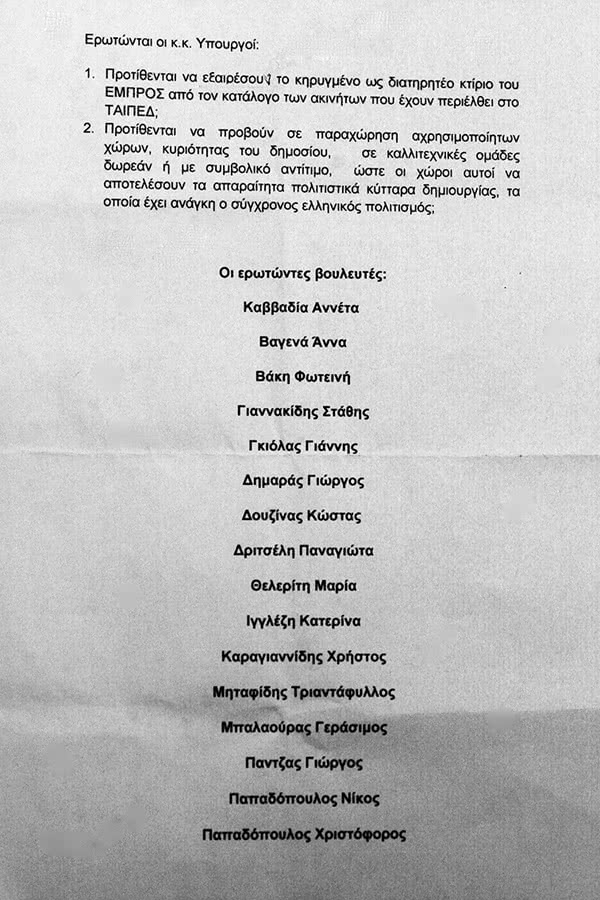 Ερωτώνται οι κ.κ. Υπουργοί:

1. Προτίθενται να εξαιρέσουν το κηρυγμένο ως διατηρητέο κτίριο του ΕΜΠΡΟΣ από τον κατάλογο των ακινήτων που έχουν περιέλθει στο ΤΑΙΠΕΔ;
2. Προτίθενται να προβούν σε παραχώρηση αχρησιμοποίητων χώρων, κυριότητας του δημοσίου, σε καλλιτεχνικές ομάδες δωρεάν ή με συμβολικό αντίτιμο, ώστε οι χώροι αυτοί να αποτελέσουν τα απαραίτητα πολιτιστικά κύτταρα δημιουργίας, τα οποία έχει ανάγκη ο σύγχρονος ελληνικός πολιτισμός;

Οι ερωτώντες βουλευτές:

Καββαδία Αννέτα

Βαγενά Άννα

Βάκη Φωτεινή

Γιαννακίδης Στάθης

Γκιόλας Γιάννης

Δημαράς Γιώργος

Δουζίνας Κώστας

Δριτσέλη Παναγιώτα

Θελερίτη Μαρία

Ιγγλέζη Κατερίνα

Καραγιαννίδης Χρήστος

Μηταφίδης Τριαντάφυλλος

Μπαλαούρας Γεράσιμος

Παντζας Γιώργος

Παπαδόπουλος Νίκος

Παπαδόπουλος Χριστόφορος